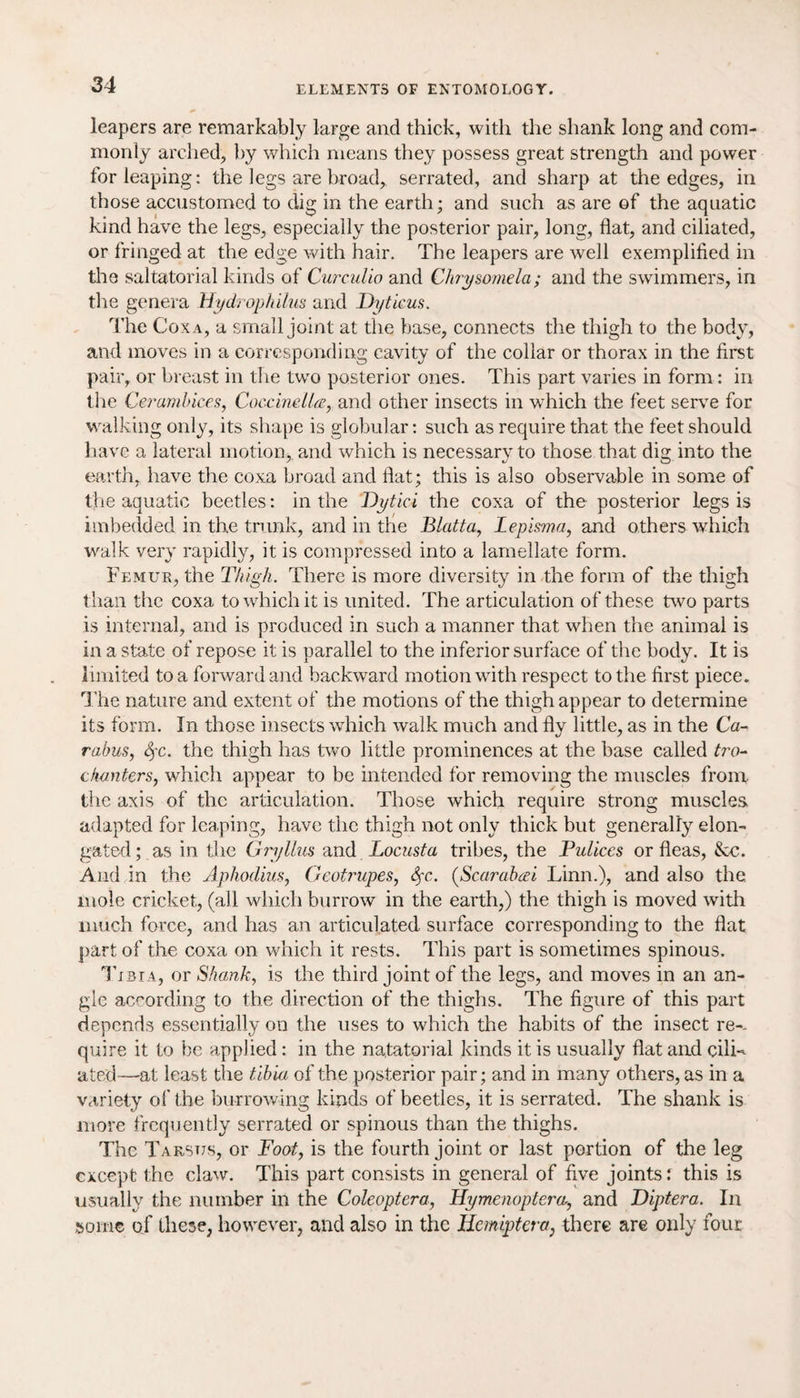 34 ELEMENTS OF ENTOMOLOGY.

leapers are remarkably large and thick, with the shank long and commonly arched, by which means they possess great strength and power for leaping: the legs are broad, serrated, and sharp at the edges, in those accustomed to dig in the earth; and such as are of the aquatic kind have the legs, especially the posterior pair, long, flat, and ciliated, or fringed at the edge with hair. The leapers are well exemplified in the saltatorial kinds of Curculio and Chrysomela; and the swimmers, in the genera Hydrophilus and Dyticus.

The Coxa, a small joint at the base, connects the thigh to the body, and moves in a corresponding cavity of the collar or thorax in the first pair, or breast in the two posterior ones. This part varies in form: in the Cerambices, Coccinellæ, and other insects in which the feet serve for walking only, its shape is globular: such as require that the feet should have a lateral motion, and which is necessary to those that dig into the earth, have the coxa broad and flat; this is also observable in some of the aquatic beetles: in the Dytici the coxa of the posterior legs is imbedded in the trunk, and in the Blatta, Lepisma, and others which walk very rapidly, it is compressed into a lamellate form.

Femur, the Thigh. There is more diversity in the form of the thigh than the coxa to which it is united. The articulation of these two parts is internal, and is produced in such a manner that when the animal is in a state of repose it is parallel to the inferior surface of the body. It is limited to a forward and backward motion with respect to the first piece. The nature and extent of the motions of the thigh appear to determine its form. In those insects which walk much and fly little, as in the Carabus, &c. the thigh has two little prominences at the base called trochanters, which appear to be intended for removing the muscles from the axis of the articulation. Those which require strong muscles adapted for leaping, have the thigh not only thick but generally elongated; as in the Gryllus and Locusta tribes, the Pulices or fleas, &c. And in the Aphodius, Geotrupes, &c. (Scarabæi Linn.), and also the mole cricket, (all which burrow in the earth,) the thigh is moved with much force, and has an articulated surface corresponding to the flat part of the coxa on which it rests. This part is sometimes spinous.

Tibia, or Shank, is the third joint of the legs, and moves in an angle according to the direction of the thighs. The figure of this part depends essentially on the uses to which the habits of the insect require it to be applied: in the natatorial kinds it is usually flat and ciliated—at least the tibia of the posterior pair; and in many others, as in a variety of the burrowing kinds of beetles, it is serrated. The shank is more frequently serrated or spinous than the thighs.

The Tarsus, or Foot, is the fourth joint or last portion of the leg except the claw. This part consists in general of five joints: this is usually the number in the Coleoptera, Hymenoptera, and Diptera. In some of these, however, and also in the Hemiptera, there are only four